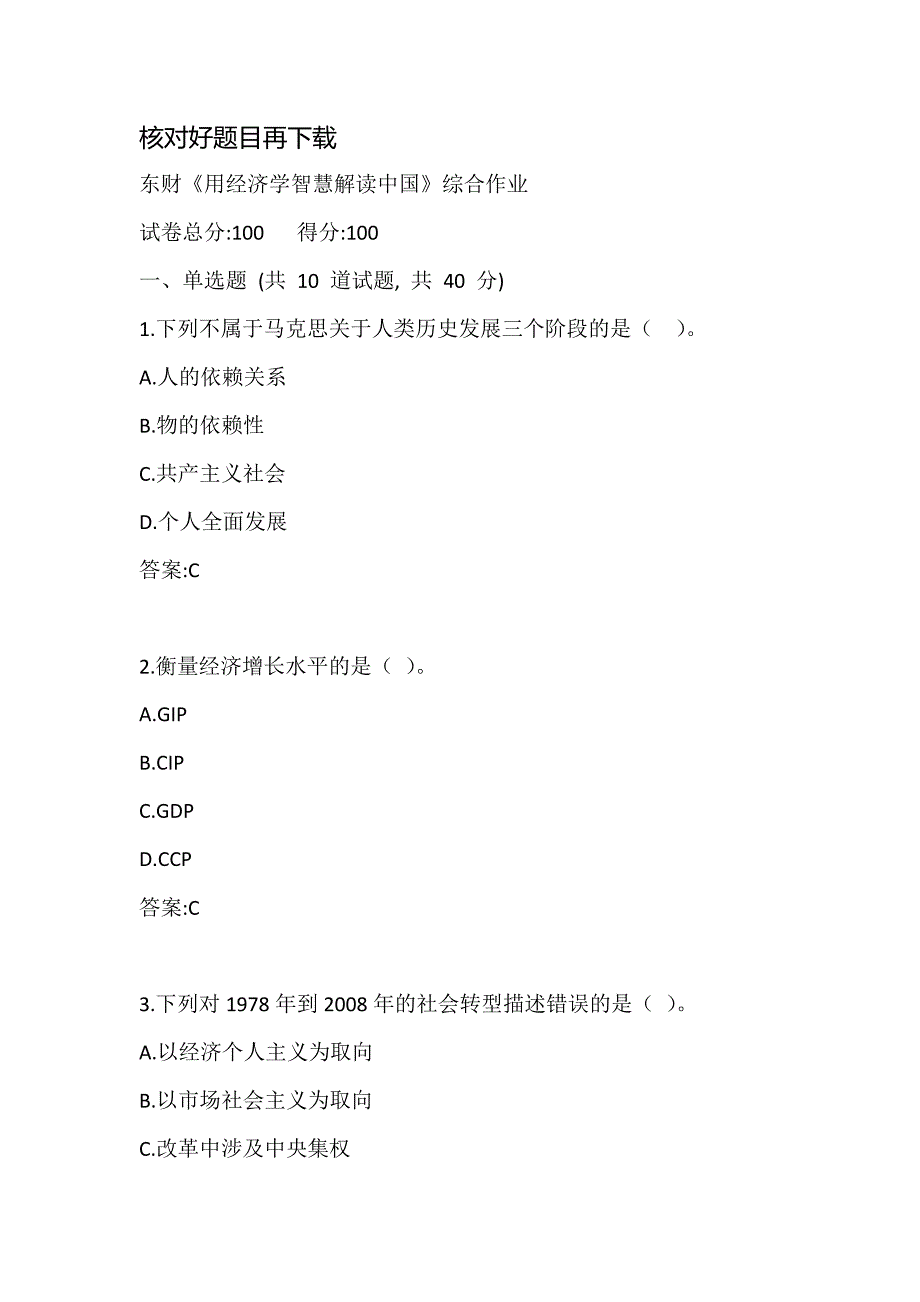 核对好题目再下载

东财《用经济学智慧解读中国》综合作业

试卷总分:100　　得分:100

一、单选题 (共 10 道试题, 共 40 分)

1.下列不属于马克思关于人类历史发展三个阶段的是（　）。

A.人的依赖关系

B.物的依赖性

C.共产主义社会

D.个人全面发展

答案:C

2.衡量经济增长水平的是（ ）。

A.GIP

B.CIP

C.GDP

D.CCP

答案:C

3.下列对 1978 年到 2008 年的社会转型描述错误的是（ ）。

A.以经济个人主义为取向

B.以市场社会主义为取向

C.改革中涉及中央集权